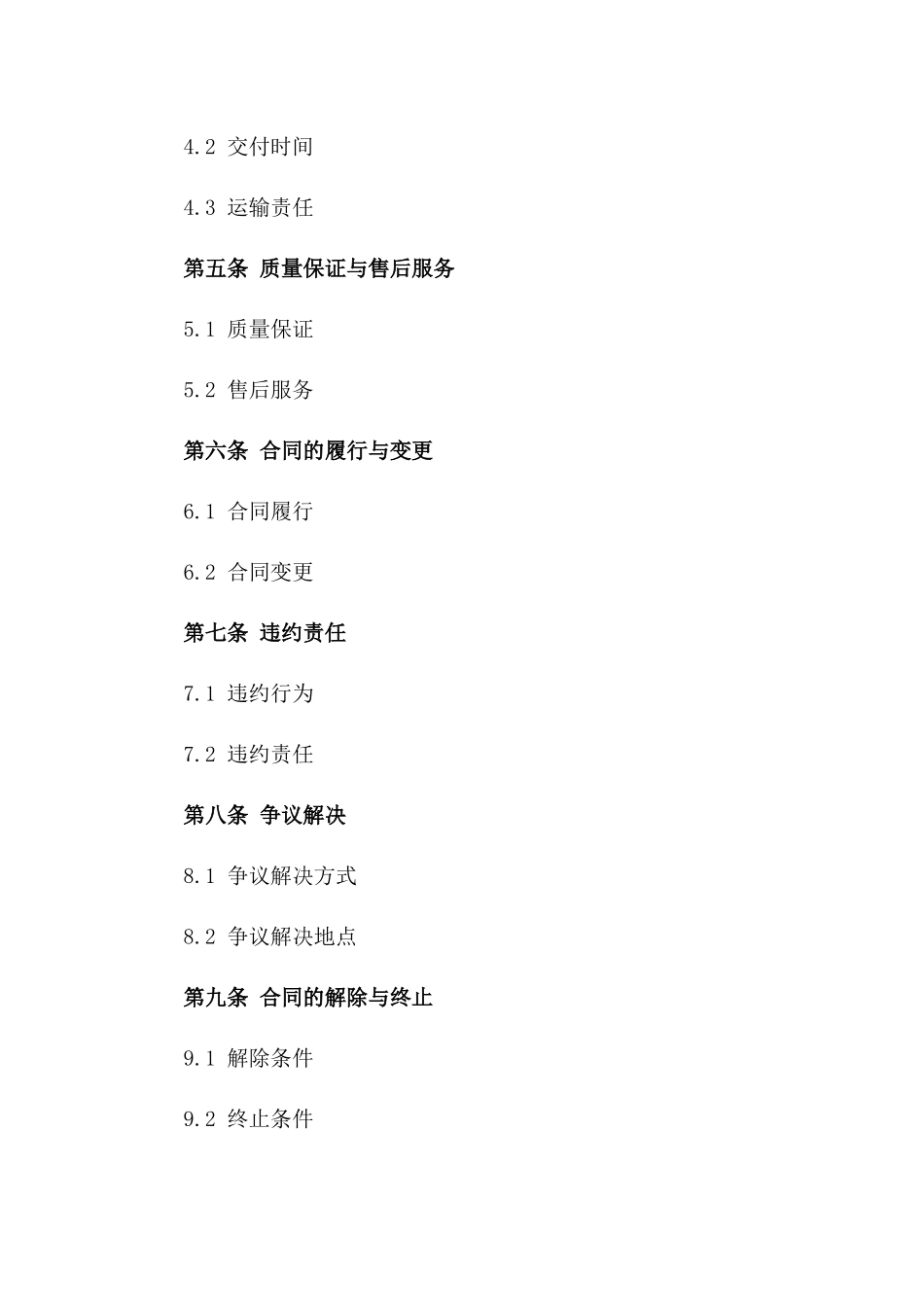 4.2 交付时间

4.3 运输责任

第五条 质量保证与售后服务

5.1 质量保证

5.2 售后服务

第六条 合同的履行与变更

6.1 合同履行

6.2 合同变更

第七条 违约责任

7.1 违约行为

7.2 违约责任

第八条 争议解决

8.1 争议解决方式

8.2 争议解决地点

第九条 合同的解除与终止

9.1 解除条件

9.2 终止条件